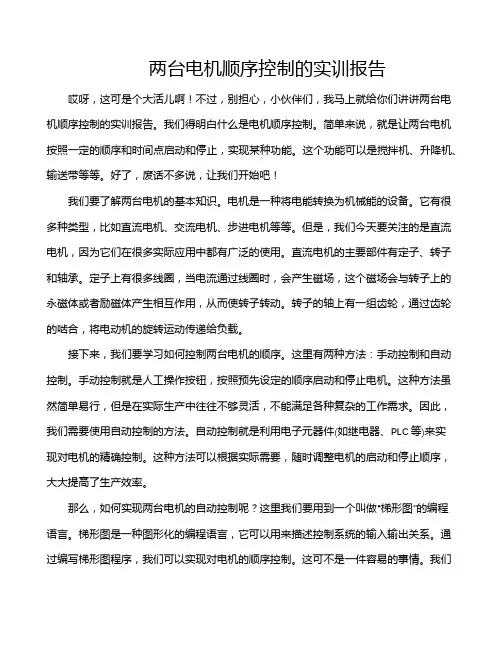 两台电机顺序控制的实训报告

哎呀，这可是个大活儿啊！不过，别担心，小伙伴们，我马上就给你们讲讲两台电机顺序控制的实训报告。我们得明白什么是电机顺序控制。简单来说，就是让两台电机按照一定的顺序和时间点启动和停止，实现某种功能。这个功能可以是搅拌机、升降机、输送带等等。好了，废话不多说，让我们开始吧！

我们要了解两台电机的基本知识。电机是一种将电能转换为机械能的设备。它有很多种类型，比如直流电机、交流电机、步进电机等等。但是，我们今天要关注的是直流电机，因为它们在很多实际应用中都有广泛的使用。直流电机的主要部件有定子、转子和轴承。定子上有很多线圈，当电流通过线圈时，会产生磁场，这个磁场会与转子上的永磁体或者励磁体产生相互作用，从而使转子转动。转子的轴上有一组齿轮，通过齿轮的啮合，将电动机的旋转运动传递给负载。

接下来，我们要学习如何控制两台电机的顺序。这里有两种方法：手动控制和自动控制。手动控制就是人工操作按钮，按照预先设定的顺序启动和停止电机。这种方法虽然简单易行，但是在实际生产中往往不够灵活，不能满足各种复杂的工作需求。因此，我们需要使用自动控制的方法。自动控制就是利用电子元器件(如继电器、PLC等)来实现对电机的精确控制。这种方法可以根据实际需要，随时调整电机的启动和停止顺序，大大提高了生产效率。

那么，如何实现两台电机的自动控制呢？这里我们要用到一个叫做“梯形图”的编程语言。梯形图是一种图形化的编程语言，它可以用来描述控制系统的输入输出关系。通过编写梯形图程序，我们可以实现对电机的顺序控制。这可不是一件容易的事情。我们